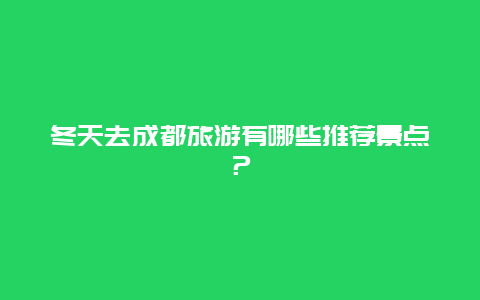 冬天去成都旅游有哪些推荐景点？